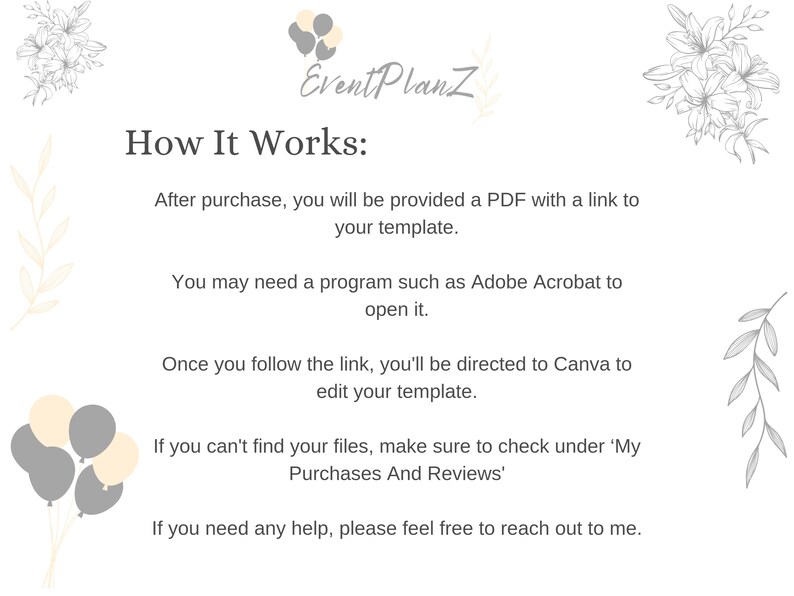 EventPlanZ

How It Works:

After purchase, you will be provided a PDF with a link to your template.

You may need a program such as Adobe Acrobat to open it.

Once you follow the link, you'll be directed to Canva to edit your template.

If you can't find your files, make sure to check under 'My Purchases And Reviews'

If you need any help, please feel free to reach out to me.